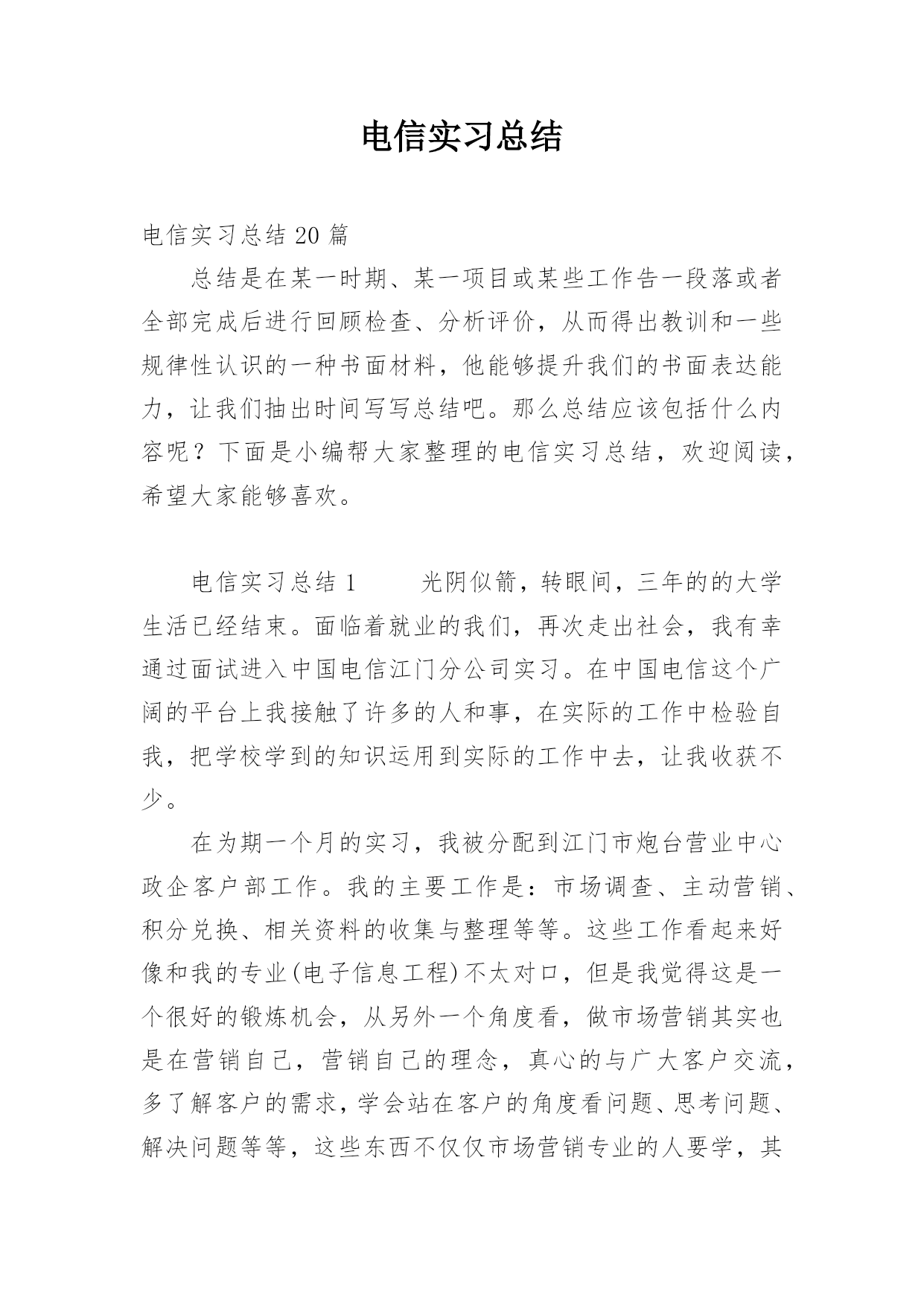 电信实习总结

电信实习总结 20 篇

总结是在某一时期、某一项目或某些工作告一段落或者全部完成后进行回顾检查、分析评价，从而得出教训和一些规律性认识的一种书面材料，他能够提升我们的书面表达能力，让我们抽出时间写写总结吧。那么总结应该包括什么内容呢？下面是小编帮大家整理的电信实习总结，欢迎阅读，希望大家能够喜欢。

电信实习总结 1　　光阴似箭，转眼间，三年的的大学生活已经结束。面临着就业的我们，再次走出社会，我有幸通过面试进入中国电信江门分公司实习。在中国电信这个广阔的平台上我接触了许多的人和事，在实际的工作中检验自我，把学校学到的知识运用到实际的工作中去，让我收获不少。

在为期一个月的实习，我被分配到江门市炮台营业中心政企客户部工作。我的主要工作是：市场调查、主动营销、积分兑换、相关资料的收集与整理等等。这些工作看起来好像和我的专业(电子信息工程)不太对口，但是我觉得这是一个很好的锻炼机会，从另外一个角度看，做市场营销其实也是在营销自己，营销自己的理念，真心的与广大客户交流，多了解客户的需求，学会站在客户的角度看问题、思考问题、解决问题等等，这些东西不仅仅市场营销专业的人要学，其